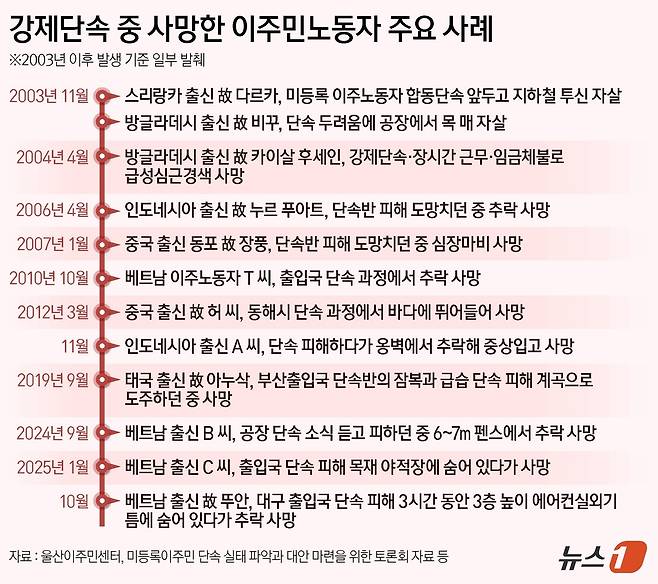 강제단속 중 사망한 이주민노동자 주요 사례
※2003년 이후 발생 기준 일부 발췌

2003년 11월 스리랑카 출신 故 다르카, 미등록 이주노동자 합동단속 앞두고 지하철 투신 자살

방글라데시 출신 故 비꾸, 단속 두려움에 공장에서 목 매 자살

2004년 4월 방글라데시 출신 故 카이살 후세인, 강제단속·장시간 근무·임금체불로 급성심근경색 사망

2006년 4월 인도네시아 출신 故 누르 푸아트, 단속반 피해 도망치던 중 추락 사망

2007년 1월 중국 출신 동포 故 장풍, 단속반 피해 도망치던 중 심장마비 사망

2010년 10월 베트남 이주노동자 T 씨, 출입국 단속 과정에서 추락 사망

2012년 3월 중국 출신 故 허 씨, 동해시 단속 과정에서 바다에 뛰어들어 사망

11월 인도네시아 출신 A 씨, 단속 피해하다가 옹벽에서 추락해 중상입고 사망

2019년 9월 태국 출신 故 아누삭, 부산출입국 단속반의 잠복과 급습 단속 피해 계곡으로 도주하던 중 사망

2024년 9월 베트남 출신 B 씨, 공장 단속 소식 듣고 피하던 중 6~7m 펜스에서 추락 사망

2025년 1월 베트남 출신 C 씨, 출입국 단속 피해 목재 야적장에 숨어 있다가 사망

10월 베트남 출신 故 뚜안, 대구 출입국 단속 피해 3시간 동안 3층 높이 에어컨실외기 틈에 숨어 있다가 추락 사망

자료 : 울산이주민센터, 미등록이주민 단속 실태 파악과 대안 마련을 위한 토론회 자료 등

뉴스1